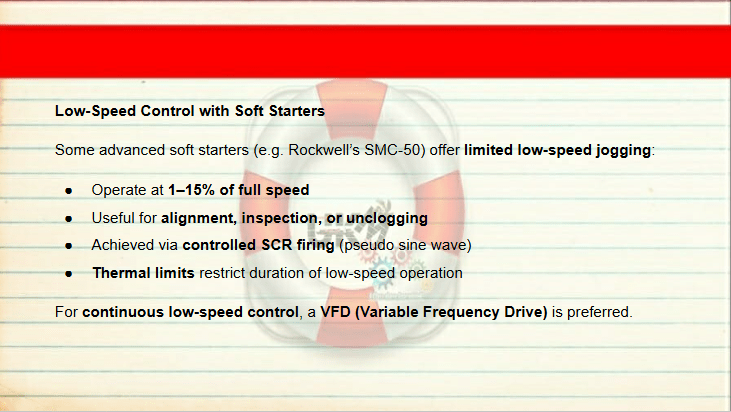 Low-Speed Control with Soft Starters

Some advanced soft starters (e.g. Rockwell's SMC-50) offer limited low-speed jogging:

• Operate at 1–15% of full speed
• Useful for alignment, inspection, or unclogging
• Achieved via controlled SCR firing (pseudo sine wave)
• Thermal limits restrict duration of low-speed operation

For continuous low-speed control, a VFD (Variable Frequency Drive) is preferred.